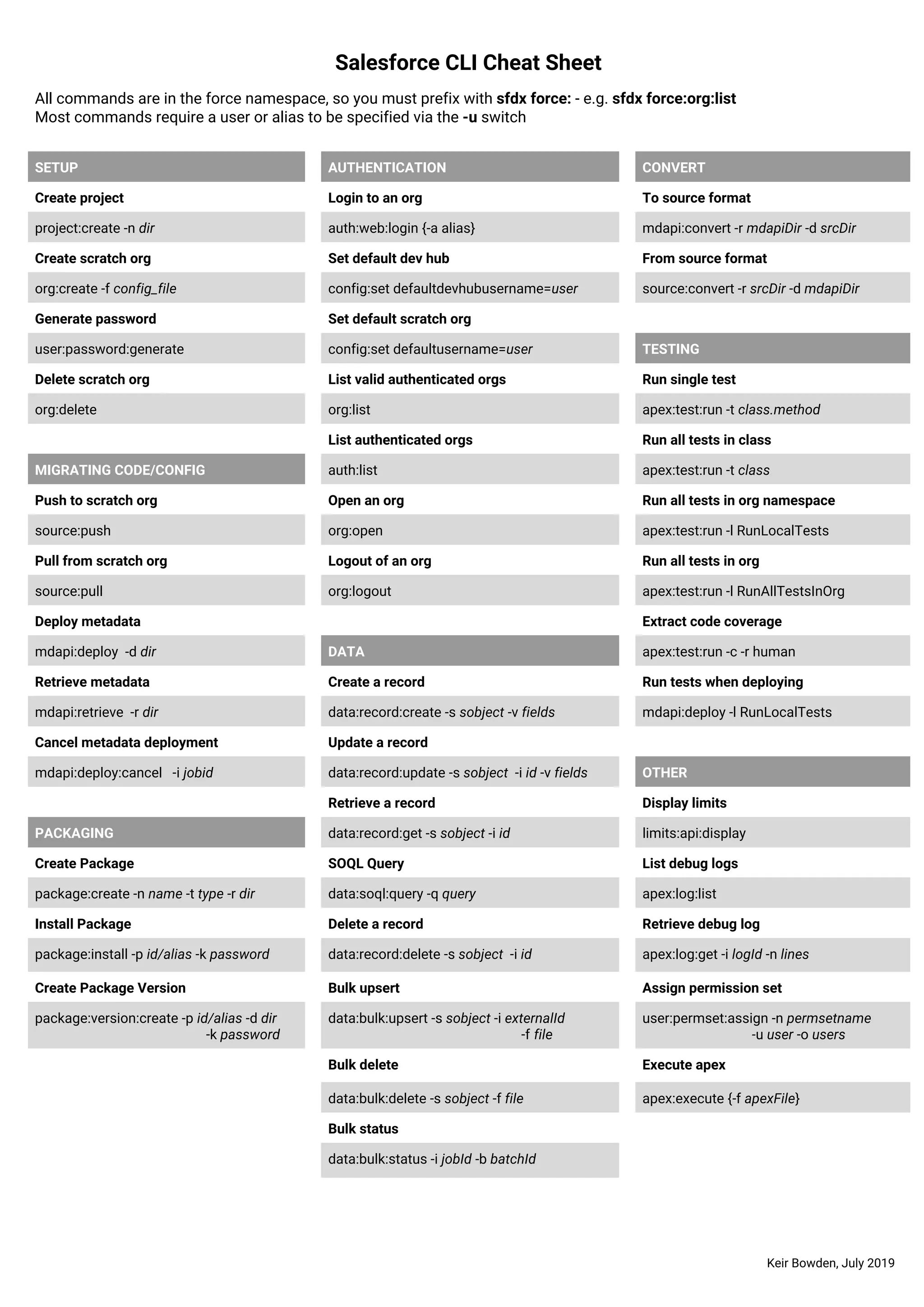 Salesforce CLI Cheat Sheet

All commands are in the force namespace, so you must prefix with sfdx force: - e.g. sfdx force:org:list
Most commands require a user or alias to be specified via the -u switch

SETUP

Create project

project:create -n dir

Create scratch org

org:create -f config_file

Generate password

user:password:generate

Delete scratch org

org:delete

MIGRATING CODE/CONFIG

Push to scratch org

source:push

Pull from scratch org

source:pull

Deploy metadata

mdapi:deploy -d dir

Retrieve metadata

mdapi:retrieve -r dir

Cancel metadata deployment

mdapi:deploy:cancel -i jobid

PACKAGING

Create Package

package:create -n name -t type -r dir

Install Package

package:install -p id/alias -k password

Create Package Version

package:version:create -p id/alias -d dir -k password

AUTHENTICATION

Login to an org

auth:web:login {-a alias}

Set default dev hub

config:set defaultdevhubusername=user

Set default scratch org

config:set defaultusername=user

List valid authenticated orgs

org:list

List authenticated orgs

auth:list

Open an org

org:open

Logout of an org

org:logout

DATA

Create a record

data:record:create -s sobject -v fields

Update a record

data:record:update -s sobject -i id -v fields

Retrieve a record

data:record:get -s sobject -i id

SOQL Query

data:soql:query -q query

Delete a record

data:record:delete -s sobject -i id

Bulk upsert

data:bulk:upsert -s sobject -i externalId -f file

Bulk delete

data:bulk:delete -s sobject -f file

Bulk status

data:bulk:status -i jobId -b batchId

CONVERT

To source format

mdapi:convert -r mdapiDir -d srcDir

From source format

source:convert -r srcDir -d mdapiDir

TESTING

Run single test

apex:test:run -t class.method

Run all tests in class

apex:test:run -t class

Run all tests in org namespace

apex:test:run -l RunLocalTests

Run all tests in org

apex:test:run -l RunAllTestsInOrg

Extract code coverage

apex:test:run -c -r human

Run tests when deploying

mdapi:deploy -l RunLocalTests

OTHER

Display limits

limits:api:display

List debug logs

apex:log:list

Retrieve debug log

apex:log:get -i logId -n lines

Assign permission set

user:permset:assign -n permsetname -u user -o users

Execute apex

apex:execute {-f apexFile}

Keir Bowden, July 2019